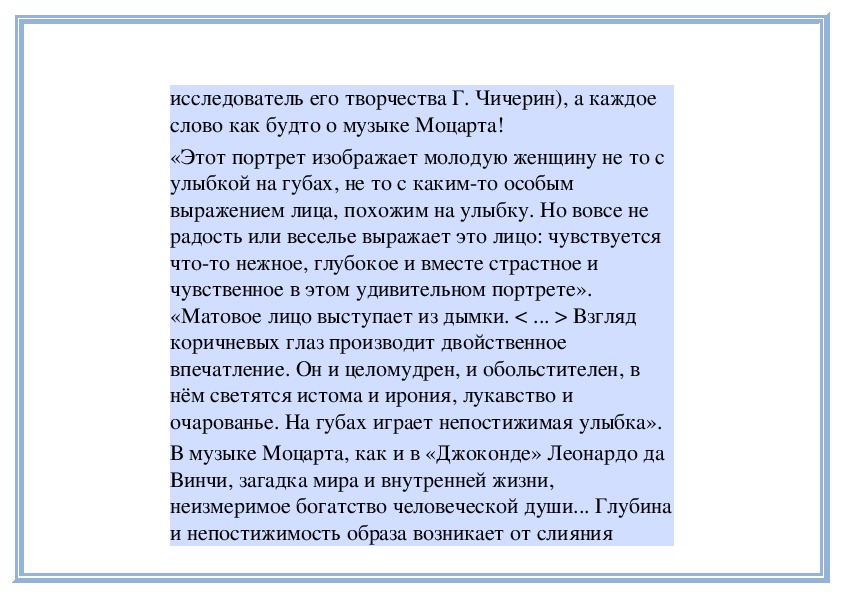 исследователь его творчества Г. Чичерин), а каждое слово как будто о музыке Моцарта!

«Этот портрет изображает молодую женщину не то с улыбкой на губах, не то с каким-то особым выражением лица, похожим на улыбку. Но вовсе не радость или веселье выражает это лицо: чувствуется что-то нежное, глубокое и вместе страстное и чувственное в этом удивительном портрете». «Матовое лицо выступает из дымки. < ... > Взгляд коричневых глаз производит двойственное впечатление. Он и целомудрен, и обольстителен, в нём светятся истома и ирония, лукавство и очарованье. На губах играет непостижимая улыбка».

В музыке Моцарта, как и в «Джоконде» Леонардо да Винчи, загадка мира и внутренней жизни, неизмеримое богатство человеческой души... Глубина и непостижимость образа возникает от слияния